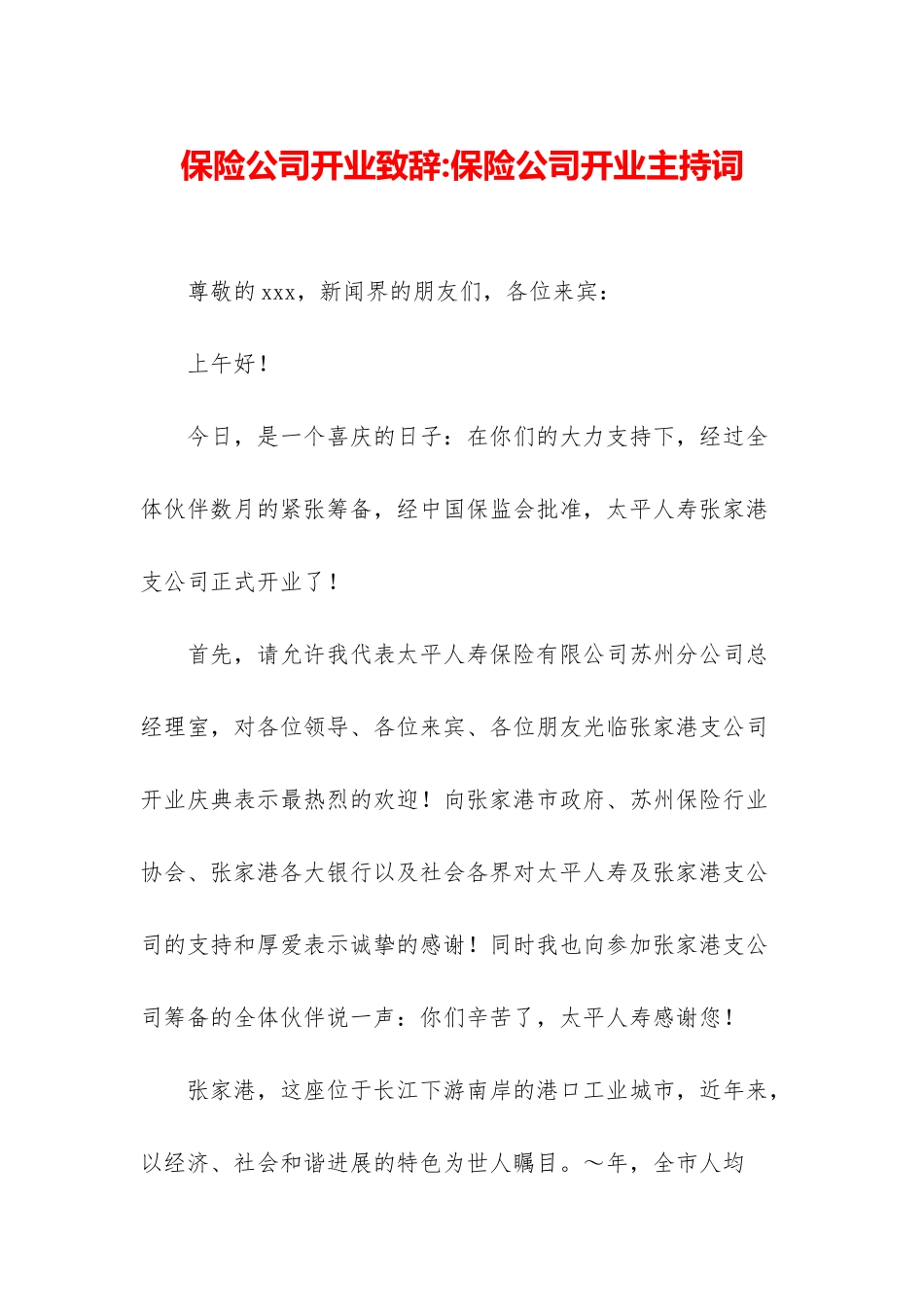 保险公司开业致辞:保险公司开业主持词

尊敬的xxx，新闻界的朋友们，各位来宾：

上午好！

今日，是一个喜庆的日子：在你们的大力支持下，经过全体伙伴数月的紧张筹备，经中国保监会批准，太平人寿张家港支公司正式开业了！

首先，请允许我代表太平人寿保险有限公司苏州分公司总经理室，对各位领导、各位来宾、各位朋友光临张家港支公司开业庆典表示最热烈的欢迎！向张家港市政府、苏州保险行业协会、张家港各大银行以及社会各界对太平人寿及张家港支公司的支持和厚爱表示诚挚的感谢！同时我也向参加张家港支公司筹备的全体伙伴说一声：你们辛苦了，太平人寿感谢您！

张家港，这座位于长江下游南岸的港口工业城市，近年来，以经济、社会和谐进展的特色为世人瞩目。～年，全市人均